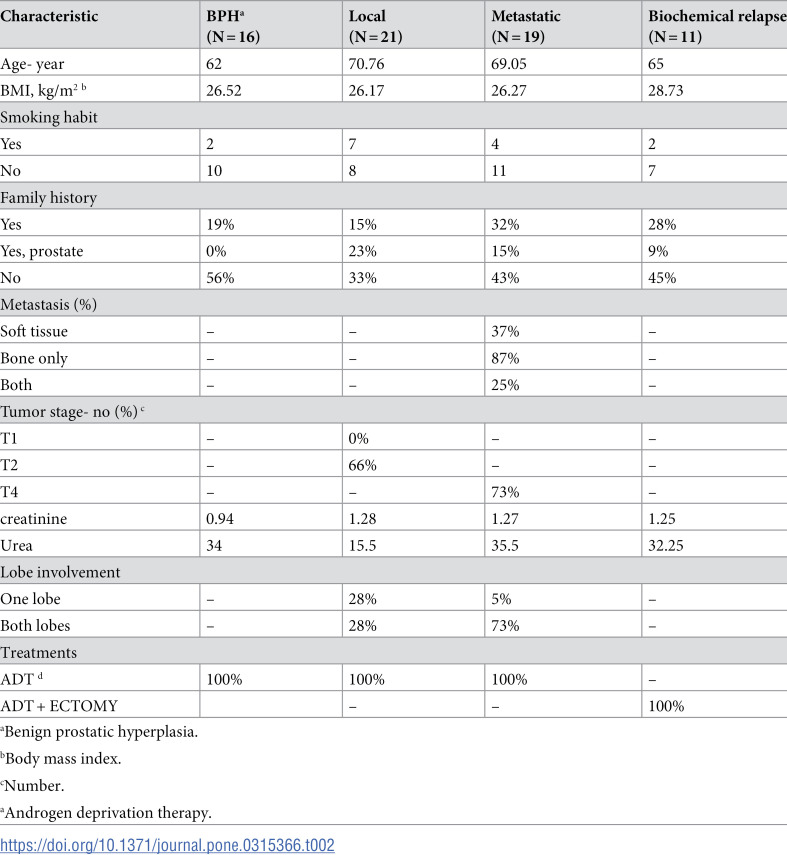 | Characteristic | BPH$^{a}$ (N = 16) | Local (N = 21) | Metastatic (N = 19) | Biochemical relapse (N = 11) |
|---|---|---|---|---|
| Age- year | 62 | 70.76 | 69.05 | 65 |
| BMI, kg/m$^{2}$ $^{b}$ | 26.52 | 26.17 | 26.27 | 28.73 |
| Smoking habit | | | | |
| Yes | 2 | 7 | 4 | 2 |
| No | 10 | 8 | 11 | 7 |
| Family history | | | | |
| Yes | 19% | 15% | 32% | 28% |
| Yes, prostate | 0% | 23% | 15% | 9% |
| No | 56% | 33% | 43% | 45% |
| Metastasis (%) | | | | |
| Soft tissue | – | – | 37% | – |
| Bone only | – | – | 87% | – |
| Both | – | – | 25% | – |
| Tumor stage- no (%) $^{c}$ | | | | |
| T1 | – | 0% | – | – |
| T2 | – | 66% | – | – |
| T4 | – | – | 73% | – |
| creatinine | 0.94 | 1.28 | 1.27 | 1.25 |
| Urea | 34 | 15.5 | 35.5 | 32.25 |
| Lobe involvement | | | | |
| One lobe | – | 28% | 5% | – |
| Both lobes | – | 28% | 73% | – |
| Treatments | | | | |
| ADT $^{d}$ | 100% | 100% | 100% | – |
| ADT + ECTOMY | | – | – | 100% |

$^{a}$Benign prostatic hyperplasia.

$^{b}$Body mass index.

$^{c}$Number.

$^{a}$Androgen deprivation therapy.

https://doi.org/10.1371/journal.pone.0315366.t002